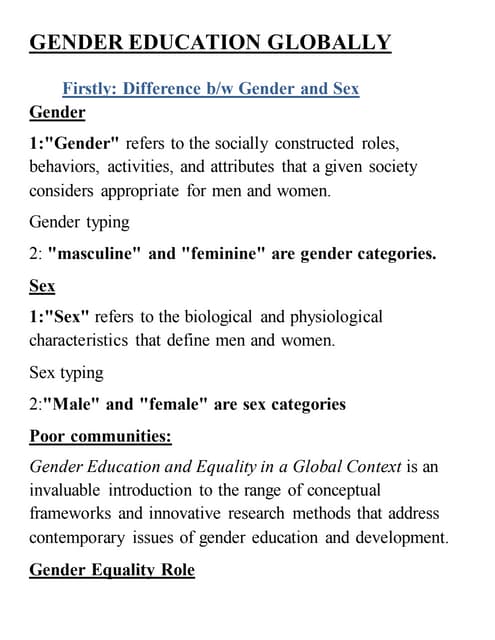 GENDER EDUCATION GLOBALLY

Firstly: Difference b/w Gender and Sex

Gender

1:"Gender" refers to the socially constructed roles, behaviors, activities, and attributes that a given society considers appropriate for men and women.

Gender typing

2: "masculine" and "feminine" are gender categories.

Sex

1:"Sex" refers to the biological and physiological characteristics that define men and women.

Sex typing

2:"Male" and "female" are sex categories

Poor communities:

Gender Education and Equality in a Global Context is an invaluable introduction to the range of conceptual frameworks and innovative research methods that address contemporary issues of gender education and development.

Gender Equality Role